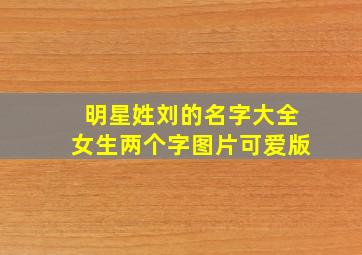 明星姓刘的名字大全
女生两个字图片可爱版